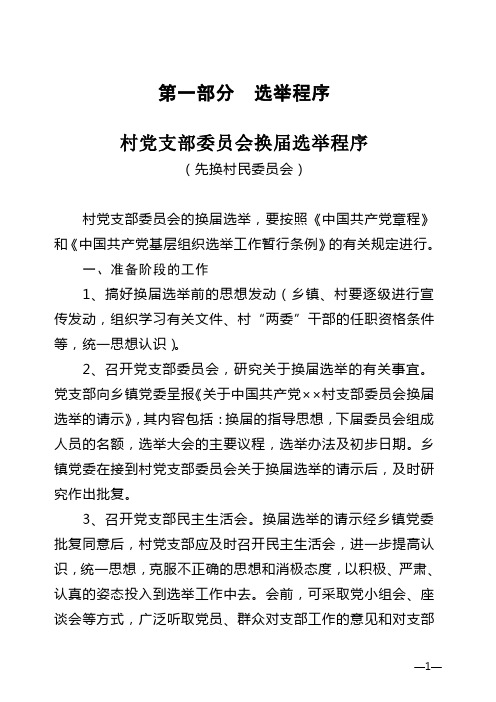 第一部分　选举程序

村党支部委员会换届选举程序

（先换村民委员会）

村党支部委员会的换届选举，要按照《中国共产党章程》和《中国共产党基层组织选举工作暂行条例》的有关规定进行。

一、准备阶段的工作

1、搞好换届选举前的思想发动（乡镇、村要逐级进行宣传发动，组织学习有关文件、村“两委”干部的任职资格条件等，统一思想认识）。

2、召开党支部委员会，研究关于换届选举的有关事宜。党支部向乡镇党委呈报《关于中国共产党××村支部委员会换届选举的请示》，其内容包括：换届的指导思想，下届委员会组成人员的名额，选举大会的主要议程，选举办法及初步日期。乡镇党委在接到村党支部委员会关于换届选举的请示后，及时研究作出批复。

3、召开党支部民主生活会。换届选举的请示经乡镇党委批复同意后，村党支部应及时召开民主生活会，进一步提高认识，统一思想，克服不正确的思想和消极态度，以积极、严肃、认真的姿态投入到选举工作中去。会前，可采取党小组会、座谈会等方式，广泛听取党员、群众对支部工作的意见和对支部

—1—